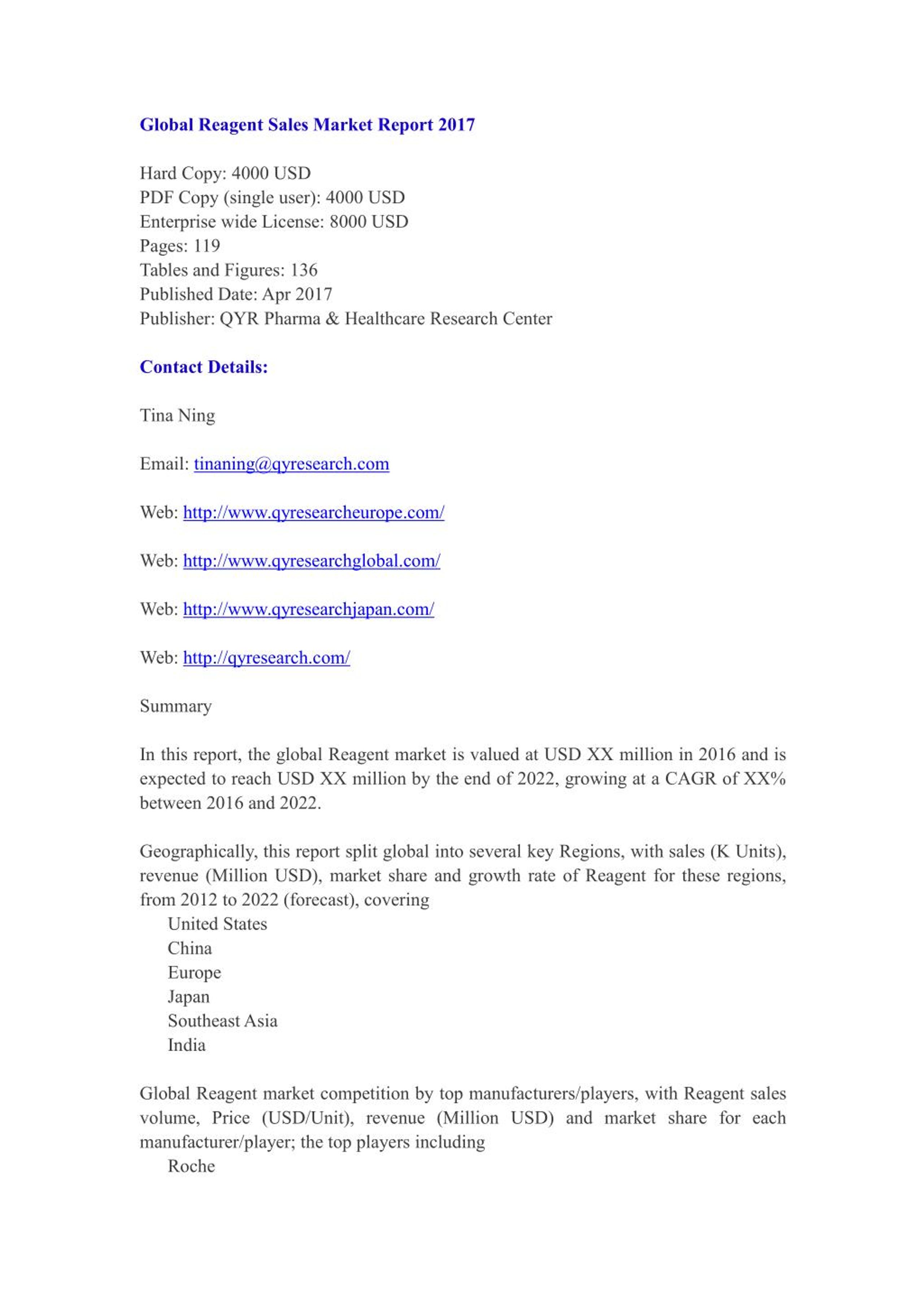 Global Reagent Sales Market Report 2017

Hard Copy: 4000 USD
PDF Copy (single user): 4000 USD
Enterprise wide License: 8000 USD
Pages: 119
Tables and Figures: 136
Published Date: Apr 2017
Publisher: QYR Pharma & Healthcare Research Center

Contact Details:

Tina Ning

Email: tinaning@qyresearch.com

Web: http://www.qyresearcheurope.com/

Web: http://www.qyresearchglobal.com/

Web: http://www.qyresearchjapan.com/

Web: http://qyresearch.com/

Summary

In this report, the global Reagent market is valued at USD XX million in 2016 and is expected to reach USD XX million by the end of 2022, growing at a CAGR of XX% between 2016 and 2022.

Geographically, this report split global into several key Regions, with sales (K Units), revenue (Million USD), market share and growth rate of Reagent for these regions, from 2012 to 2022 (forecast), covering
United States
China
Europe
Japan
Southeast Asia
India

Global Reagent market competition by top manufacturers/players, with Reagent sales volume, Price (USD/Unit), revenue (Million USD) and market share for each manufacturer/player; the top players including
Roche